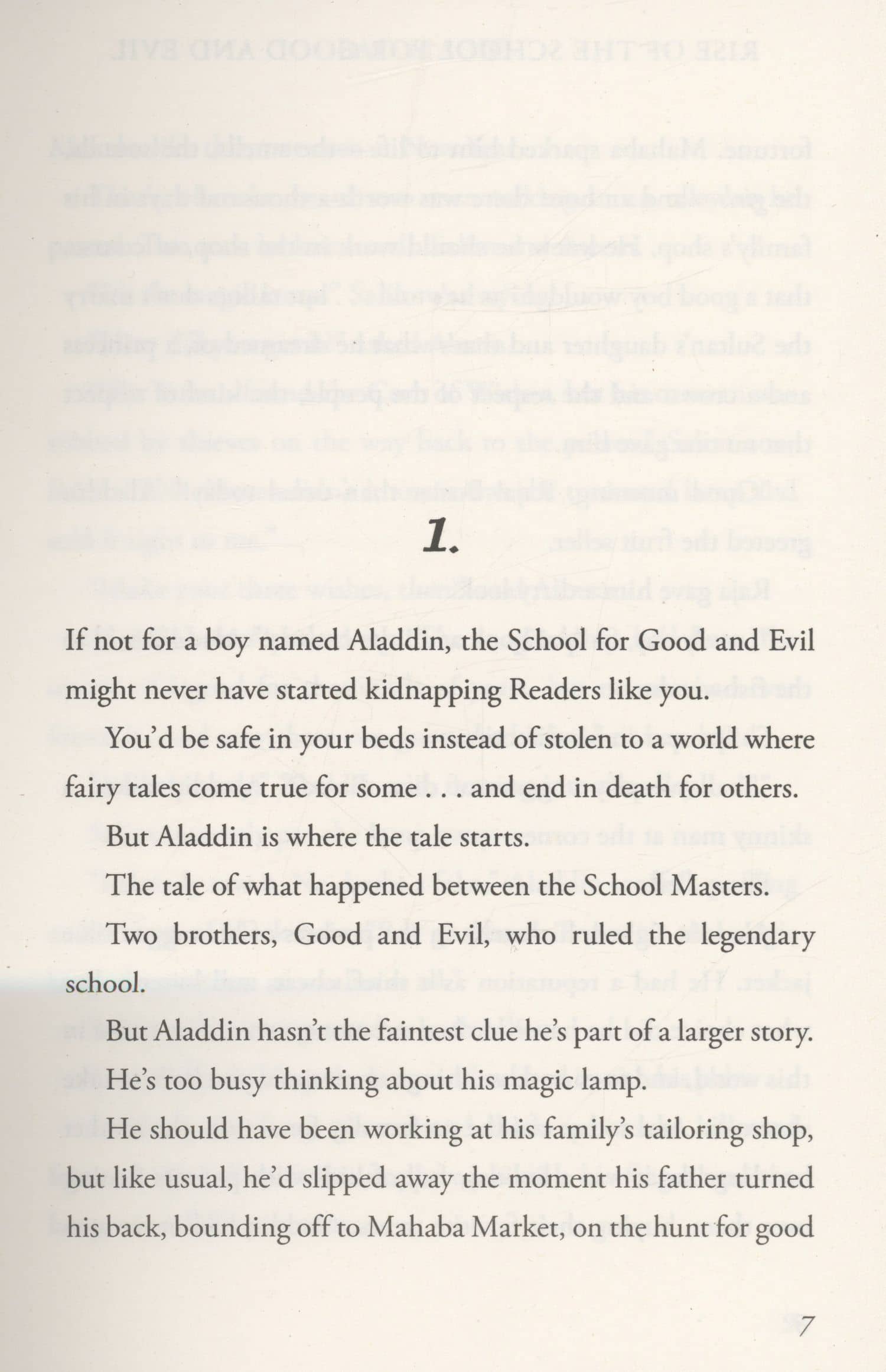 1.

If not for a boy named Aladdin, the School for Good and Evil might never have started kidnapping Readers like you.

You'd be safe in your beds instead of stolen to a world where fairy tales come true for some . . . and end in death for others.

But Aladdin is where the tale starts.

The tale of what happened between the School Masters.

Two brothers, Good and Evil, who ruled the legendary school.

But Aladdin hasn't the faintest clue he's part of a larger story.

He's too busy thinking about his magic lamp.

He should have been working at his family's tailoring shop, but like usual, he'd slipped away the moment his father turned his back, bounding off to Mahaba Market, on the hunt for good

7